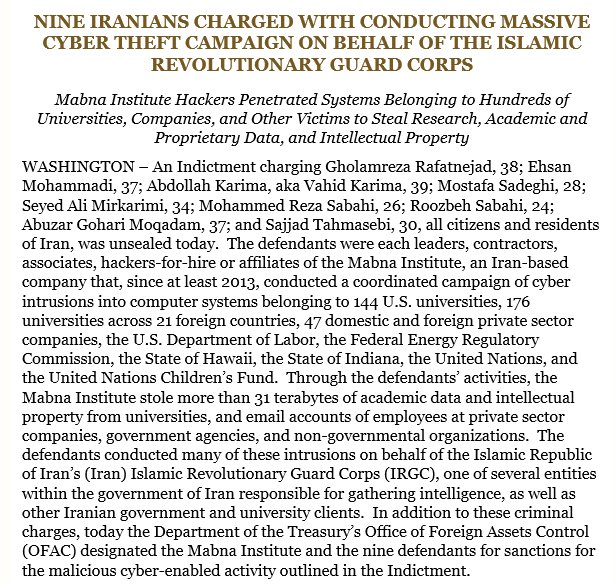 NINE IRANIANS CHARGED WITH CONDUCTING MASSIVE CYBER THEFT CAMPAIGN ON BEHALF OF THE ISLAMIC REVOLUTIONARY GUARD CORPS

Mabna Institute Hackers Penetrated Systems Belonging to Hundreds of Universities, Companies, and Other Victims to Steal Research, Academic and Proprietary Data, and Intellectual Property

WASHINGTON – An Indictment charging Gholamreza Rafatnejad, 38; Ehsan Mohammadi, 37; Abdollah Karima, aka Vahid Karima, 39; Mostafa Sadeghi, 28; Seyed Ali Mirkarimi, 34; Mohammed Reza Sabahi, 26; Roozbeh Sabahi, 24; Abuzar Gohari Moqadam, 37; and Sajjad Tahmasebi, 30, all citizens and residents of Iran, was unsealed today. The defendants were each leaders, contractors, associates, hackers-for-hire or affiliates of the Mabna Institute, an Iran-based company that, since at least 2013, conducted a coordinated campaign of cyber intrusions into computer systems belonging to 144 U.S. universities, 176 universities across 21 foreign countries, 47 domestic and foreign private sector companies, the U.S. Department of Labor, the Federal Energy Regulatory Commission, the State of Hawaii, the State of Indiana, the United Nations, and the United Nations Children's Fund. Through the defendants' activities, the Mabna Institute stole more than 31 terabytes of academic data and intellectual property from universities, and email accounts of employees at private sector companies, government agencies, and non-governmental organizations. The defendants conducted many of these intrusions on behalf of the Islamic Republic of Iran's (Iran) Islamic Revolutionary Guard Corps (IRGC), one of several entities within the government of Iran responsible for gathering intelligence, as well as other Iranian government and university clients. In addition to these criminal charges, today the Department of the Treasury's Office of Foreign Assets Control (OFAC) designated the Mabna Institute and the nine defendants for sanctions for the malicious cyber-enabled activity outlined in the Indictment.